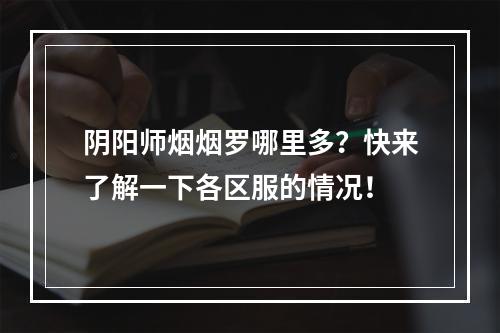 阴阳师烟烟罗哪里多？快来了解一下各区服的情况！